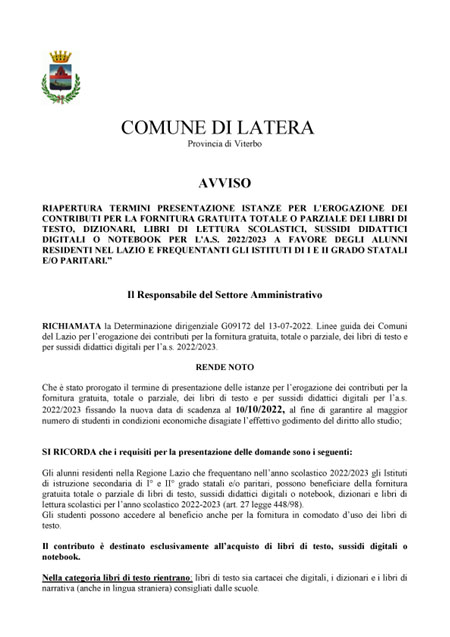 COMUNE DI LATERA
Provincia di Viterbo

AVVISO

RIAPERTURA TERMINI PRESENTAZIONE ISTANZE PER L'EROGAZIONE DEI CONTRIBUTI PER LA FORNITURA GRATUITA TOTALE O PARZIALE DEI LIBRI DI TESTO, DIZIONARI, LIBRI DI LETTURA SCOLASTICI, SUSSIDI DIDATTICI DIGITALI O NOTEBOOK PER L'A.S. 2022/2023 A FAVORE DEGLI ALUNNI RESIDENTI NEL LAZIO E FREQUENTANTI GLI ISTITUTI DI I E II GRADO STATALI E/O PARITARI."

Il Responsabile del Settore Amministrativo

RICHIAMATA la Determinazione dirigenziale G09172 del 13-07-2022. Linee guida dei Comuni del Lazio per l'erogazione dei contributi per la fornitura gratuita, totale o parziale, dei libri di testo e per sussidi didattici digitali per l'a.s. 2022/2023.

RENDE NOTO

Che è stato prorogato il termine di presentazione delle istanze per l'erogazione dei contributi per la fornitura gratuita, totale o parziale, dei libri di testo e per sussidi didattici digitali per l'a.s. 2022/2023 fissando la nuova data di scadenza al 10/10/2022, al fine di garantire al maggior numero di studenti in condizioni economiche disagiate l'effettivo godimento del diritto allo studio;

SI RICORDA che i requisiti per la presentazione delle domande sono i seguenti:

Gli alunni residenti nella Regione Lazio che frequentano nell'anno scolastico 2022/2023 gli Istituti di istruzione secondaria di I° e II° grado statali e/o paritari, possono beneficiare della fornitura gratuita totale o parziale di libri di testo, sussidi didattici digitali o notebook, dizionari e libri di lettura scolastici per l'anno scolastico 2022-2023 (art. 27 legge 448/98).
Gli studenti possono accedere al beneficio anche per la fornitura in comodato d'uso dei libri di testo.

Il contributo è destinato esclusivamente all'acquisto di libri di testo, sussidi digitali o notebook.

Nella categoria libri di testo rientrano: libri di testo sia cartacei che digitali, i dizionari e i libri di narrativa (anche in lingua straniera) consigliati dalle scuole.